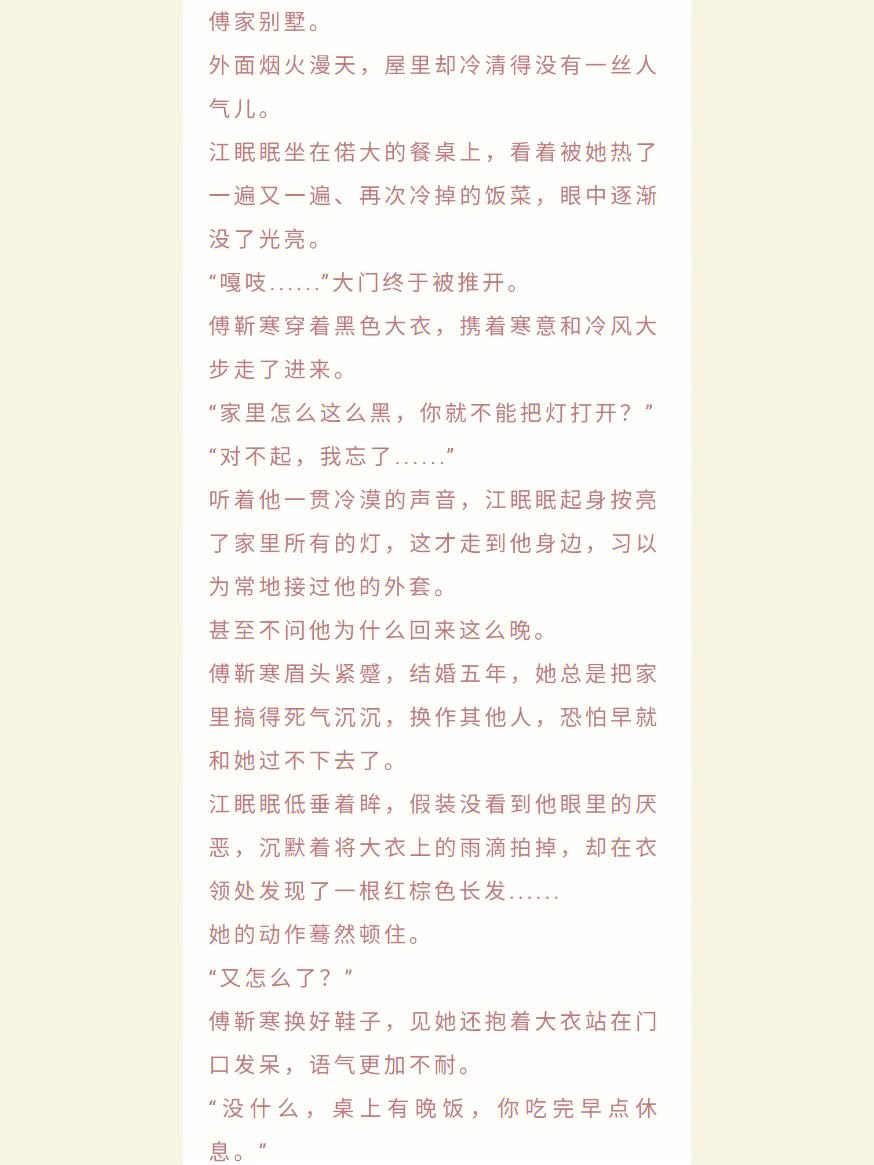 傅家别墅。
外面烟火漫天，屋里却冷清得没有一丝人气儿。
江眠眠坐在偌大的餐桌上，看着被她热了一遍又一遍、再次冷掉的饭菜，眼中逐渐没了光亮。
“嘎吱......”大门终于被推开。
傅靳寒穿着黑色大衣，携着寒意和冷风大步走了进来。
“家里怎么这么黑，你就不能把灯打开？”
“对不起，我忘了......”
听着他一贯冷漠的声音，江眠眠起身按亮了家里所有的灯，这才走到他身边，习以为常地接过他的外套。
甚至不问他为什么回来这么晚。
傅靳寒眉头紧蹙，结婚五年，她总是把家里搞得死气沉沉，换作其他人，恐怕早就和她过不下去了。
江眠眠低垂着眸，假装没看到他眼里的厌恶，沉默着将大衣上的雨滴拍掉，却在衣领处发现了一根红棕色长发......
她的动作蓦然顿住。
“又怎么了？”
傅靳寒换好鞋子，见她还抱着大衣站在门口发呆，语气更加不耐。
“没什么，桌上有晚饭，你吃完早点休息。”